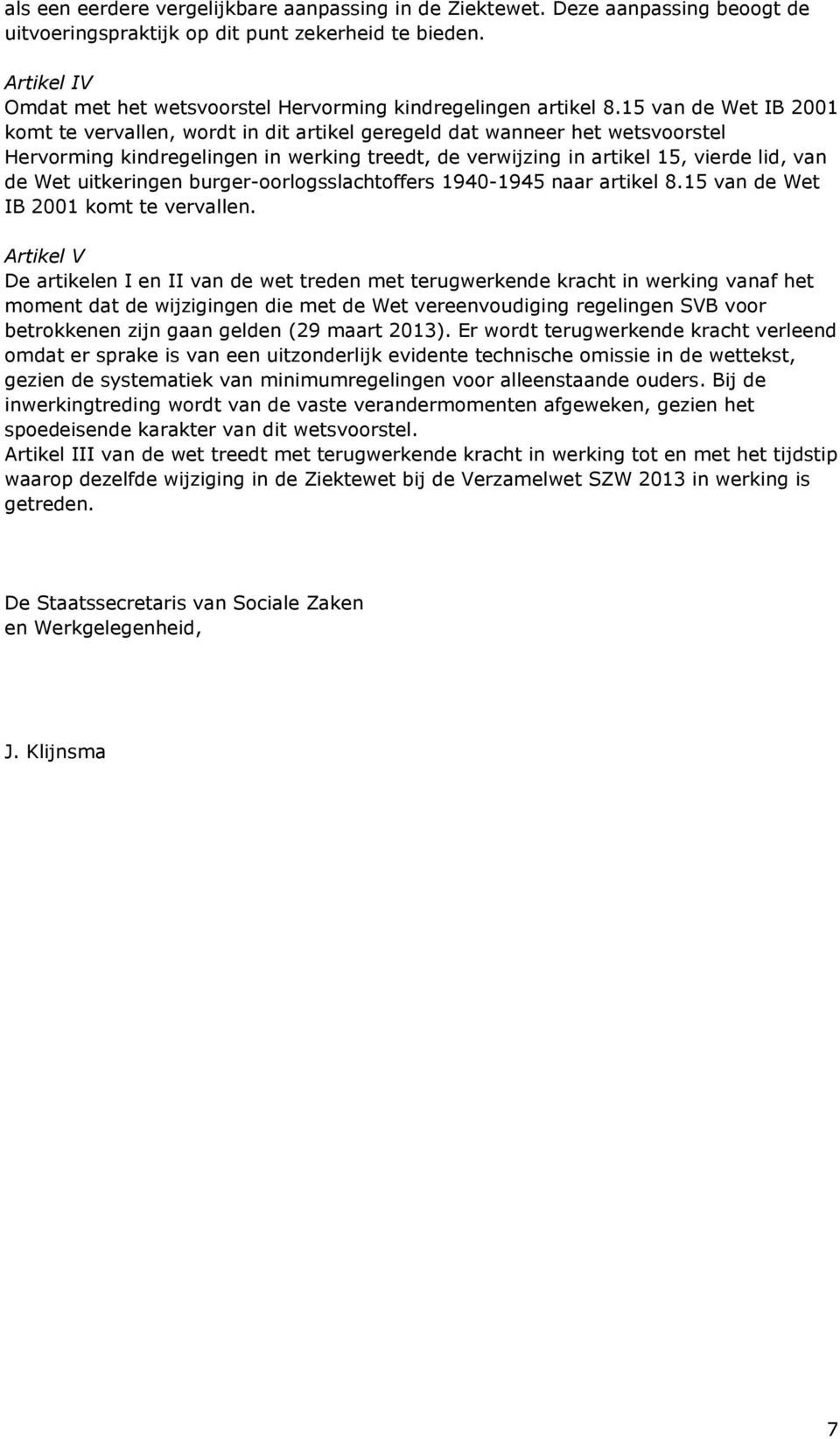 als een eerdere vergelijkbare aanpassing in de Ziektewet. Deze aanpassing beoogt de uitvoeringspraktijk op dit punt zekerheid te bieden.

Artikel IV
Omdat met het wetsvoorstel Hervorming kindregelingen artikel 8.15 van de Wet IB 2001 komt te vervallen, wordt in dit artikel geregeld dat wanneer het wetsvoorstel Hervorming kindregelingen in werking treedt, de verwijzing in artikel 15, vierde lid, van de Wet uitkeringen burger-oorlogsslachtoffers 1940-1945 naar artikel 8.15 van de Wet IB 2001 komt te vervallen.

Artikel V
De artikelen I en II van de wet treden met terugwerkende kracht in werking vanaf het moment dat de wijzigingen die met de Wet vereenvoudiging regelingen SVB voor betrokkenen zijn gaan gelden (29 maart 2013). Er wordt terugwerkende kracht verleend omdat er sprake is van een uitzonderlijk evidente technische omissie in de wettekst, gezien de systematiek van minimumregelingen voor alleenstaande ouders. Bij de inwerkingtreding wordt van de vaste verandermomenten afgeweken, gezien het spoedeisende karakter van dit wetsvoorstel.
Artikel III van de wet treedt met terugwerkende kracht in werking tot en met het tijdstip waarop dezelfde wijziging in de Ziektewet bij de Verzamelwet SZW 2013 in werking is getreden.

De Staatssecretaris van Sociale Zaken
en Werkgelegenheid,

J. Klijnsma

7